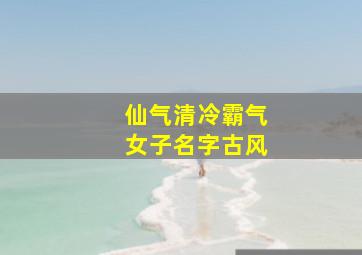 仙气清冷霸气
女子名字古风